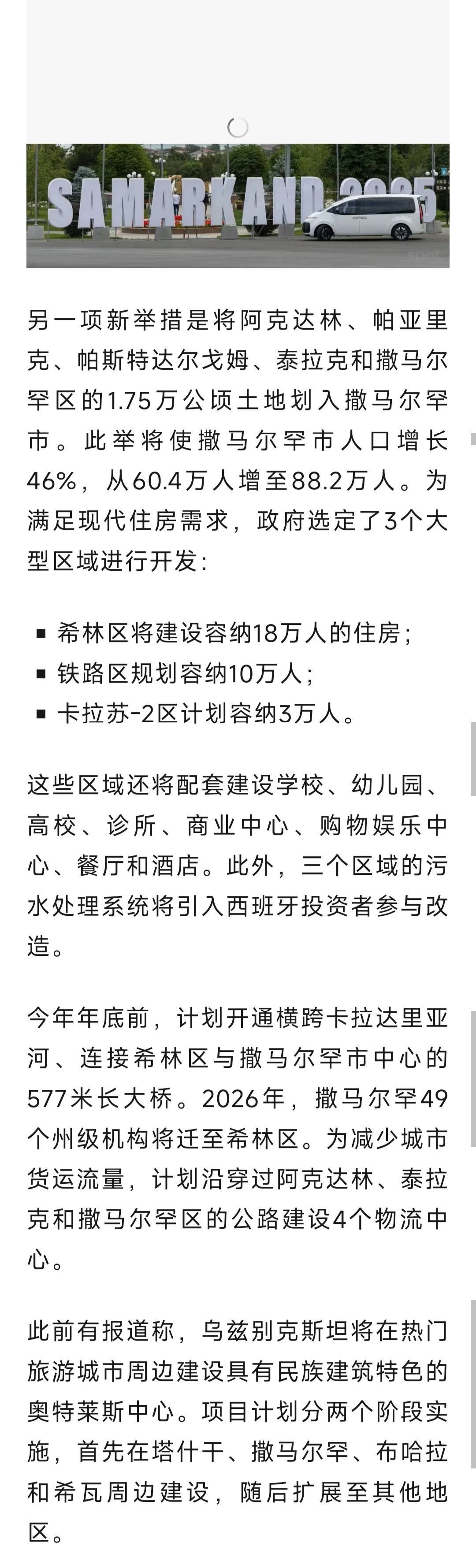 SAMARKAND 2025

另一项新举措是将阿克达林、帕亚里克、帕斯特达尔戈姆、泰拉克和撒马尔罕区的1.75万公顷土地划入撒马尔罕市。此举将使撒马尔罕市人口增长46%，从60.4万人增至88.2万人。为满足现代住房需求，政府选定了3个大型区域进行开发：

▪ 希林区将建设容纳18万人的住房；
▪ 铁路区规划容纳10万人；
▪ 卡拉苏-2区计划容纳3万人。

这些区域还将配套建设学校、幼儿园、高校、诊所、商业中心、购物娱乐中心、餐厅和酒店。此外，三个区域的污水处理系统将引入西班牙投资者参与改造。

今年年底前，计划开通横跨卡拉达里亚河、连接希林区与撒马尔罕市中心的577米长大桥。2026年，撒马尔罕49个州级机构将迁至希林区。为减少城市货运流量，计划沿穿过阿克达林、泰拉克和撒马尔罕区的公路建设4个物流中心。

此前有报道称，乌兹别克斯坦将在热门旅游城市周边建设具有民族建筑特色的奥特莱斯中心。项目计划分两个阶段实施，首先在塔什干、撒马尔罕、布哈拉和希瓦周边建设，随后扩展至其他地区。